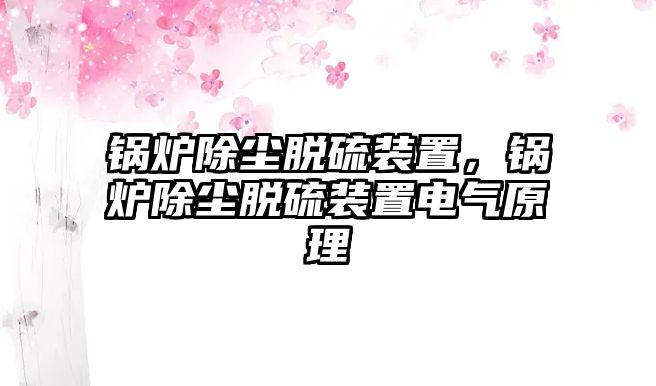 锅炉除尘脱硫装置，锅炉除尘脱硫装置电气原理